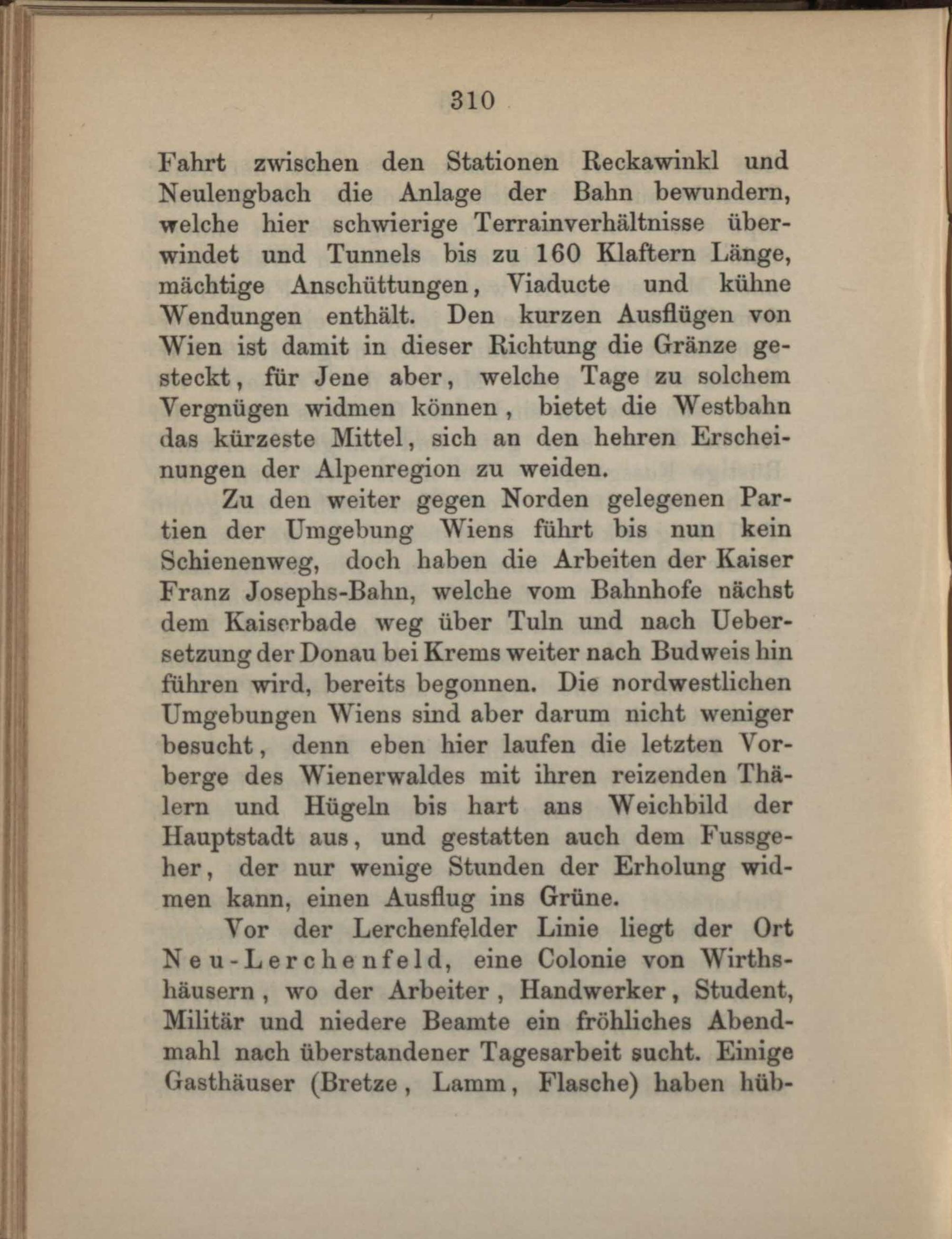 310

Fahrt zwischen den Stationen Reckawinkl und Neulengbach die Anlage der Bahn bewundern, welche hier schwierige Terrainverhältnisse überwindet und Tunnels bis zu 160 Klaftern Länge, mächtige Anschüttungen, Viaducte und kühne Wendungen enthält. Den kurzen Ausflügen von Wien ist damit in dieser Richtung die Gränze gesteckt, für Jene aber, welche Tage zu solchem Vergnügen widmen können, bietet die Westbahn das kürzeste Mittel, sich an den hehren Erscheinungen der Alpenregion zu weiden.

Zu den weiter gegen Norden gelegenen Partien der Umgebung Wiens führt bis nun kein Schienenweg, doch haben die Arbeiten der Kaiser Franz Josephs-Bahn, welche vom Bahnhofe nächst dem Kaiserbade weg über Tuln und nach Uebersetzung der Donau bei Krems weiter nach Budweis hin führen wird, bereits begonnen. Die nordwestlichen Umgebungen Wiens sind aber darum nicht weniger besucht, denn eben hier laufen die letzten Vorberge des Wienerwaldes mit ihren reizenden Thälern und Hügeln bis hart ans Weichbild der Hauptstadt aus, und gestatten auch dem Fussgeher, der nur wenige Stunden der Erholung widmen kann, einen Ausflug ins Grüne.

Vor der Lerchenfelder Linie liegt der Ort Neu-Lerchenfeld, eine Colonie von Wirthshäusern, wo der Arbeiter, Handwerker, Student, Militär und niedere Beamte ein fröhliches Abendmahl nach überstandener Tagesarbeit sucht. Einige Gasthäuser (Bretze, Lamm, Flasche) haben hüb-